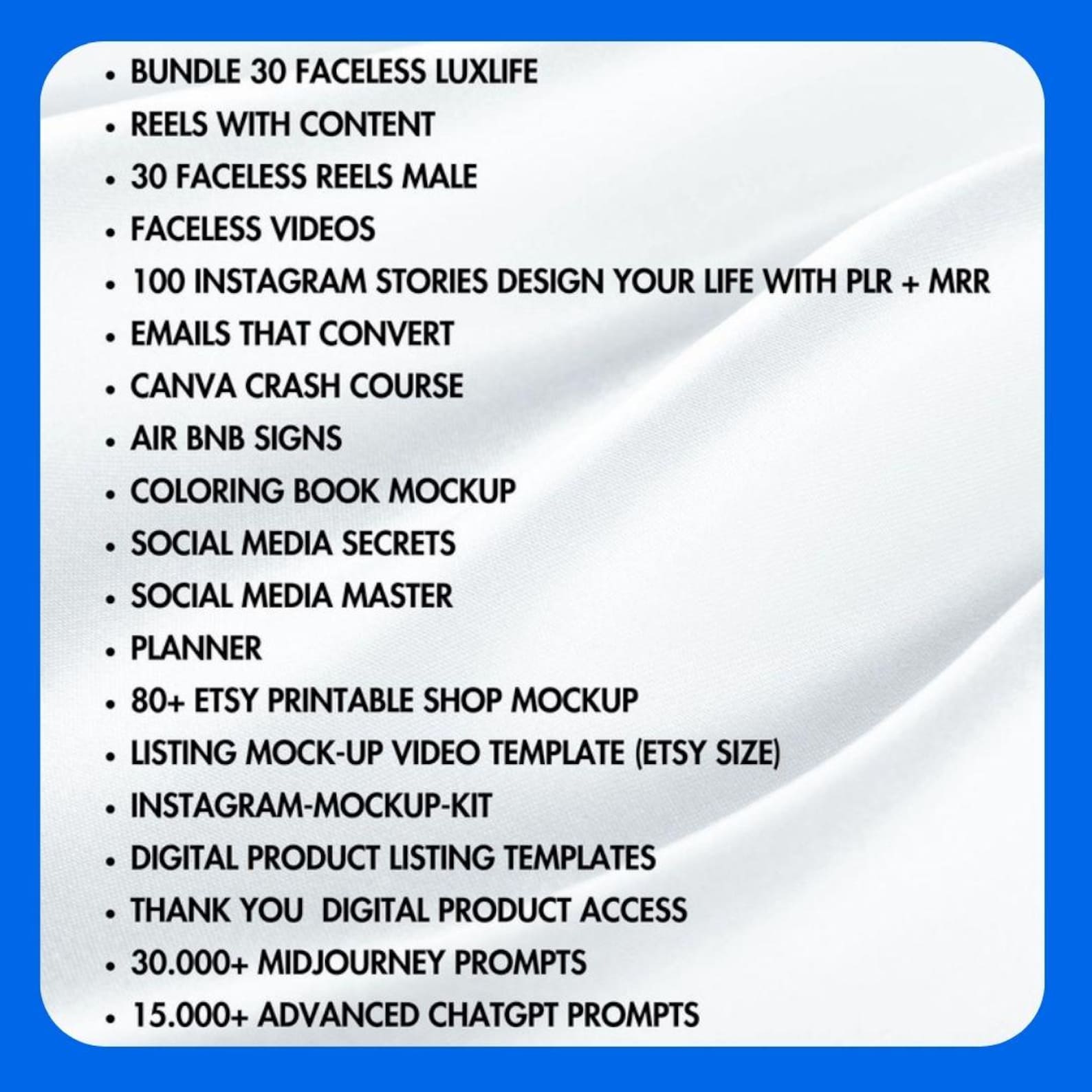 • BUNDLE 30 FACELESS LUXLIFE
• REELS WITH CONTENT
• 30 FACELESS REELS MALE
• FACELESS VIDEOS
• 100 INSTAGRAM STORIES DESIGN YOUR LIFE WITH PLR + MRR
• EMAILS THAT CONVERT
• CANVA CRASH COURSE
• AIR BNB SIGNS
• COLORING BOOK MOCKUP
• SOCIAL MEDIA SECRETS
• SOCIAL MEDIA MASTER
• PLANNER
• 80+ ETSY PRINTABLE SHOP MOCKUP
• LISTING MOCK-UP VIDEO TEMPLATE (ETSY SIZE)
• INSTAGRAM-MOCKUP-KIT
• DIGITAL PRODUCT LISTING TEMPLATES
• THANK YOU DIGITAL PRODUCT ACCESS
• 30.000+ MIDJOURNEY PROMPTS
• 15.000+ ADVANCED CHATGPT PROMPTS